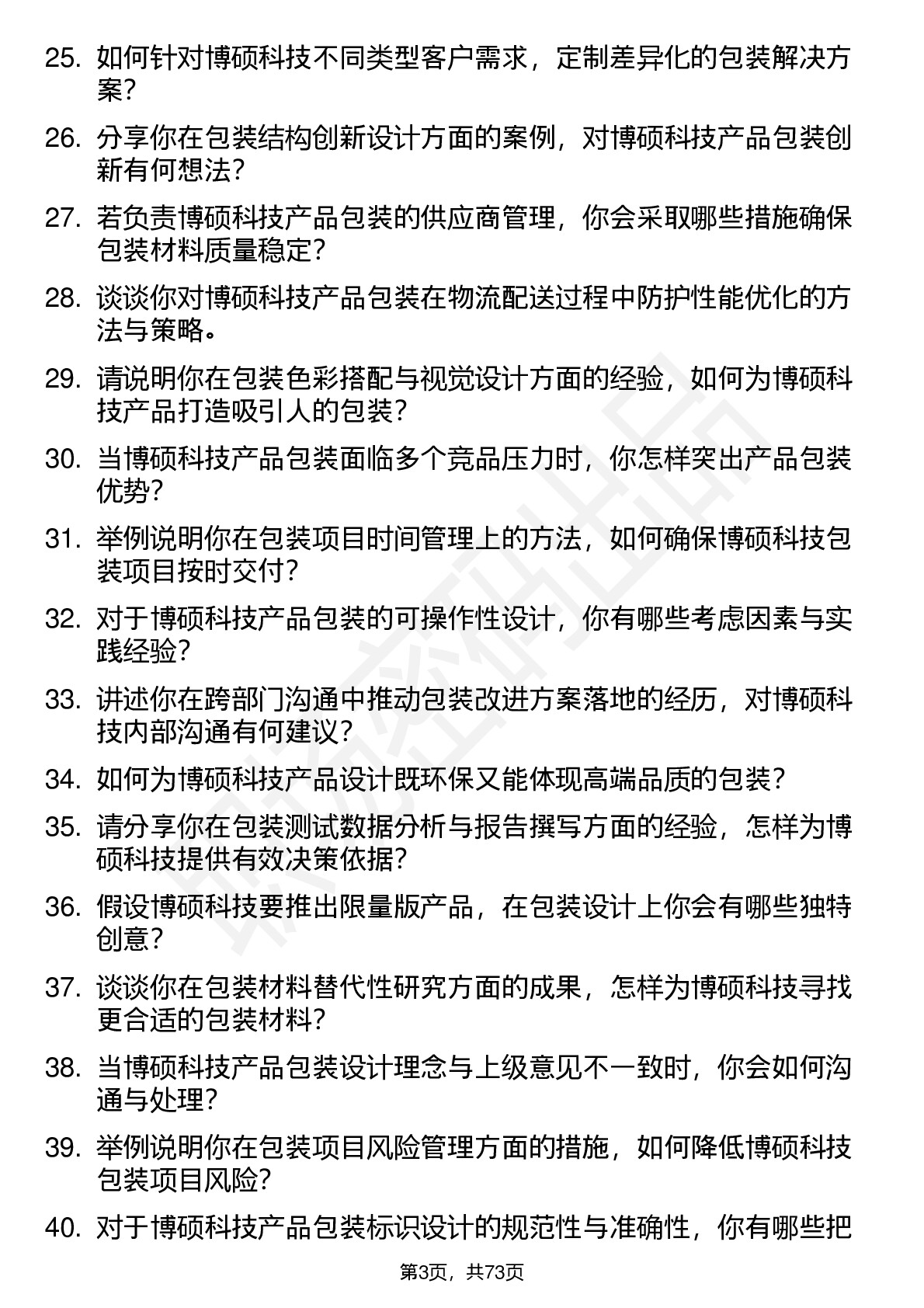 25. 如何针对博硕科技不同类型客户需求，定制差异化的包装解决方案？

26. 分享你在包装结构创新设计方面的案例，对博硕科技产品包装创新有何想法？

27. 若负责博硕科技产品包装的供应商管理，你会采取哪些措施确保包装材料质量稳定？

28. 谈谈你对博硕科技产品包装在物流配送过程中防护性能优化的方法与策略。

29. 请说明你在包装色彩搭配与视觉设计方面的经验，如何为博硕科技产品打造吸引人的包装？

30. 当博硕科技产品包装面临多个竞品压力时，你怎样突出产品包装优势？

31. 举例说明你在包装项目时间管理上的方法，如何确保博硕科技包装项目按时交付？

32. 对于博硕科技产品包装的可操作性设计，你有哪些考虑因素与实践经验？

33. 讲述你在跨部门沟通中推动包装改进方案落地的经历，对博硕科技内部沟通有何建议？

34. 如何为博硕科技产品设计既环保又能体现高端品质的包装？

35. 请分享你在包装测试数据分析与报告撰写方面的经验，怎样为博硕科技提供有效决策依据？

36. 假设博硕科技要推出限量版产品，在包装设计上你会有哪些独特创意？

37. 谈谈你在包装材料替代性研究方面的成果，怎样为博硕科技寻找更合适的包装材料？

38. 当博硕科技产品包装设计理念与上级意见不一致时，你会如何沟通与处理？

39. 举例说明你在包装项目风险管理方面的措施，如何降低博硕科技包装项目风险？

40. 对于博硕科技产品包装标识设计的规范性与准确性，你有哪些把

第3页，共73页